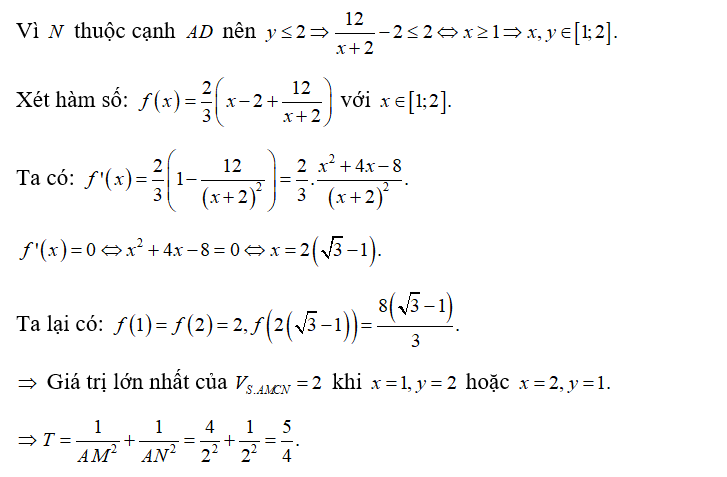 Vì $N$ thuộc cạnh $AD$ nên $y \le 2 \Rightarrow \frac{12}{x+2} - 2 \le 2 \Leftrightarrow x \ge 1 \Rightarrow x, y \in [1;2]$.

Xét hàm số: $f(x) = \frac{2}{3}\left(x - 2 + \frac{12}{x+2}\right)$ với $x \in [1;2]$.

Ta có: $f'(x) = \frac{2}{3}\left(1 - \frac{12}{(x+2)^2}\right) = \frac{2}{3}.\frac{x^2+4x-8}{(x+2)^2}$.

$f'(x) = 0 \Leftrightarrow x^2 + 4x - 8 = 0 \Leftrightarrow x = 2\left(\sqrt{3}-1\right)$.

Ta lại có: $f(1) = f(2) = 2, f\left(2\left(\sqrt{3}-1\right)\right) = \frac{8\left(\sqrt{3}-1\right)}{3}$.

$\Rightarrow$ Giá trị lớn nhất của $V_{S.AMCN} = 2$ khi $x = 1, y = 2$ hoặc $x = 2, y = 1$.

$\Rightarrow T = \frac{1}{AM^2} + \frac{1}{AN^2} = \frac{4}{2^2} + \frac{1}{2^2} = \frac{5}{4}$.